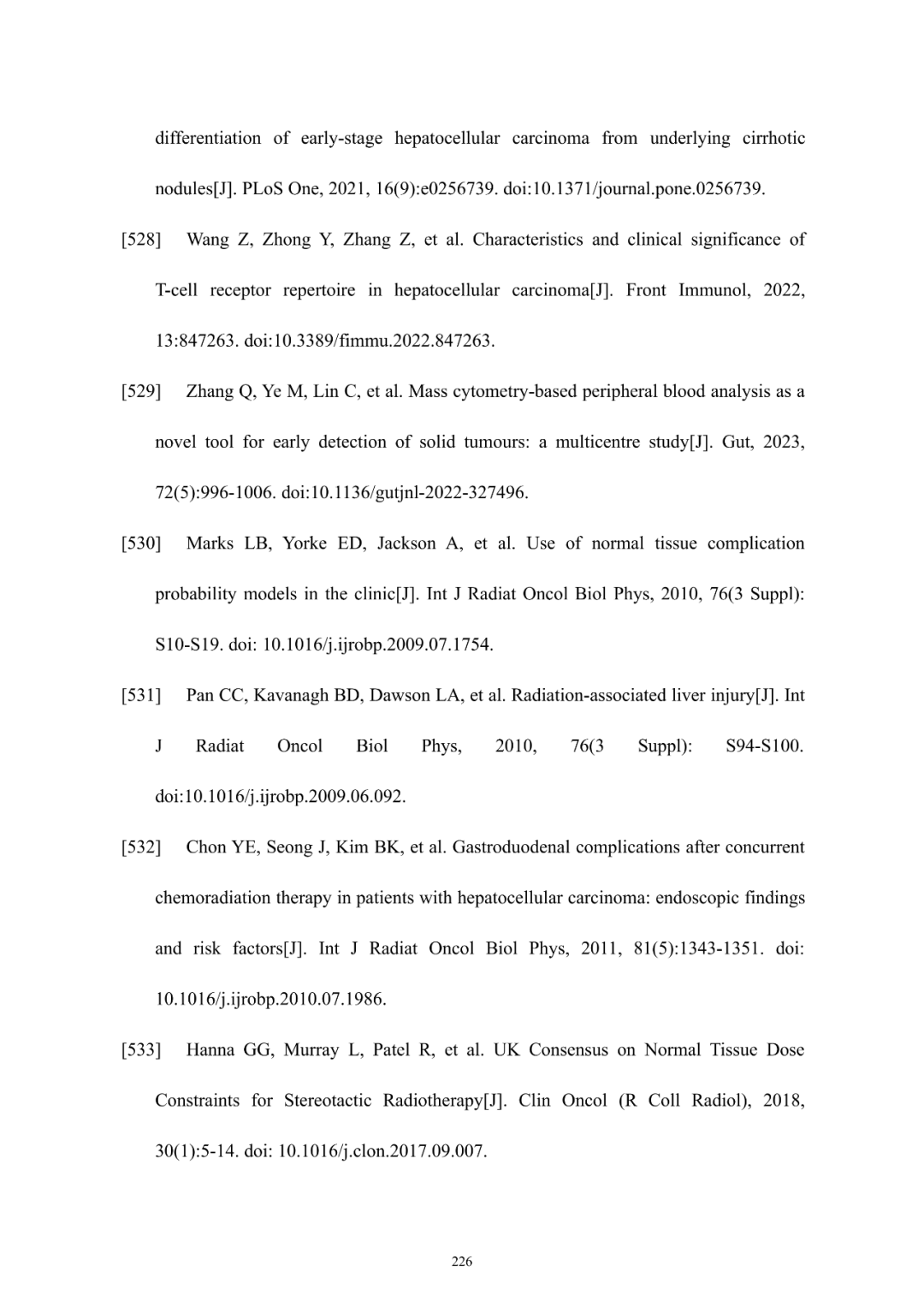 differentiation of early-stage hepatocellular carcinoma from underlying cirrhotic nodules[J]. PLoS One, 2021, 16(9):e0256739. doi:10.1371/journal.pone.0256739.

[528] Wang Z, Zhong Y, Zhang Z, et al. Characteristics and clinical significance of T-cell receptor repertoire in hepatocellular carcinoma[J]. Front Immunol, 2022, 13:847263. doi:10.3389/fimmu.2022.847263.

[529] Zhang Q, Ye M, Lin C, et al. Mass cytometry-based peripheral blood analysis as a novel tool for early detection of solid tumours: a multicentre study[J]. Gut, 2023, 72(5):996-1006. doi:10.1136/gutjnl-2022-327496.

[530] Marks LB, Yorke ED, Jackson A, et al. Use of normal tissue complication probability models in the clinic[J]. Int J Radiat Oncol Biol Phys, 2010, 76(3 Suppl): S10-S19. doi: 10.1016/j.ijrobp.2009.07.1754.

[531] Pan CC, Kavanagh BD, Dawson LA, et al. Radiation-associated liver injury[J]. Int J Radiat Oncol Biol Phys, 2010, 76(3 Suppl): S94-S100. doi:10.1016/j.ijrobp.2009.06.092.

[532] Chon YE, Seong J, Kim BK, et al. Gastroduodenal complications after concurrent chemoradiation therapy in patients with hepatocellular carcinoma: endoscopic findings and risk factors[J]. Int J Radiat Oncol Biol Phys, 2011, 81(5):1343-1351. doi: 10.1016/j.ijrobp.2010.07.1986.

[533] Hanna GG, Murray L, Patel R, et al. UK Consensus on Normal Tissue Dose Constraints for Stereotactic Radiotherapy[J]. Clin Oncol (R Coll Radiol), 2018, 30(1):5-14. doi: 10.1016/j.clon.2017.09.007.

226